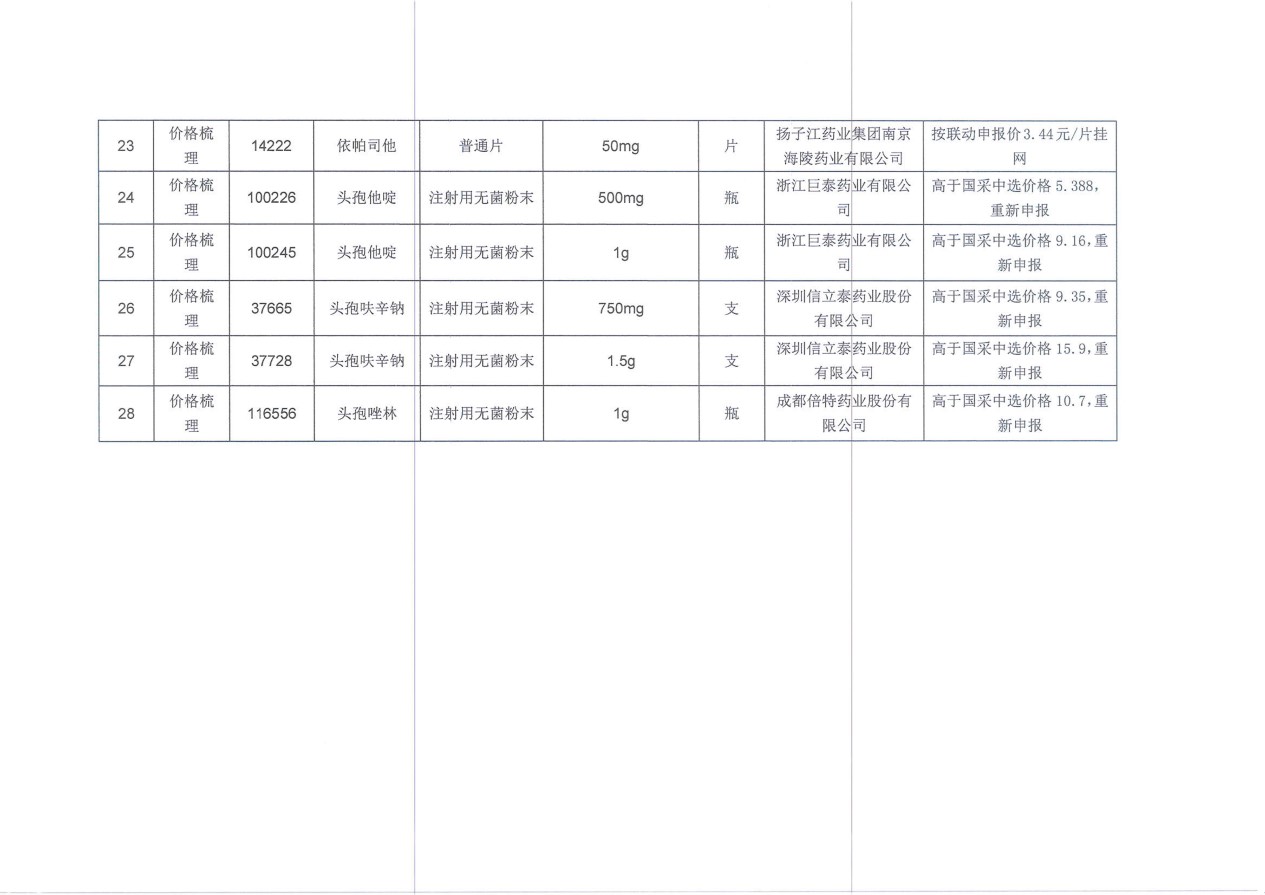 | 23 | 价格梳理 | 14222 | 依帕司他 | 普通片 | 50mg | 片 | 扬子江药业集团南京海陵药业有限公司 | 按联动申报价3.44元/片挂网 |
|---|---|---|---|---|---|---|---|---|
| 24 | 价格梳理 | 100226 | 头孢他啶 | 注射用无菌粉末 | 500mg | 瓶 | 浙江巨泰药业有限公司 | 高于国采中选价格5.388，重新申报 |
| 25 | 价格梳理 | 100245 | 头孢他啶 | 注射用无菌粉末 | 1g | 瓶 | 浙江巨泰药业有限公司 | 高于国采中选价格9.16，重新申报 |
| 26 | 价格梳理 | 37665 | 头孢呋辛钠 | 注射用无菌粉末 | 750mg | 支 | 深圳信立泰药业股份有限公司 | 高于国采中选价格9.35，重新申报 |
| 27 | 价格梳理 | 37728 | 头孢呋辛钠 | 注射用无菌粉末 | 1.5g | 支 | 深圳信立泰药业股份有限公司 | 高于国采中选价格15.9，重新申报 |
| 28 | 价格梳理 | 116556 | 头孢唑林 | 注射用无菌粉末 | 1g | 瓶 | 成都倍特药业股份有限公司 | 高于国采中选价格10.7，重新申报 |